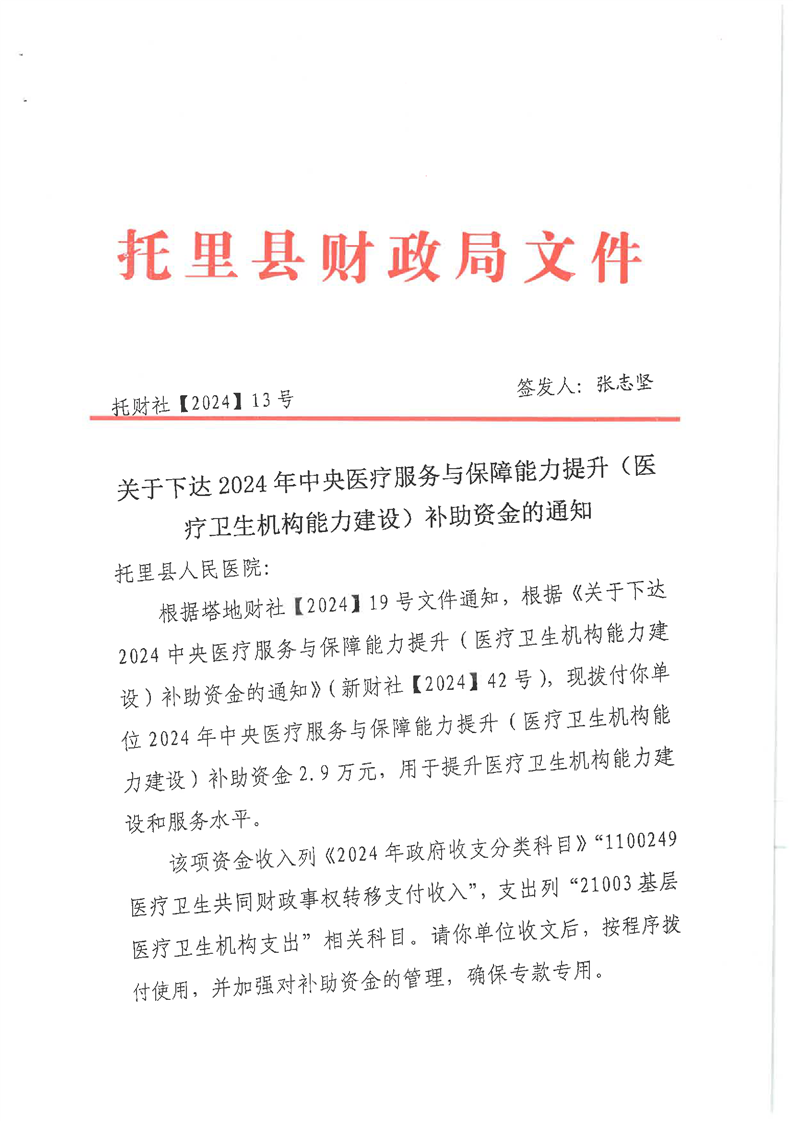 托里县财政局文件

托财社【2024】13号　　　　签发人：张志坚

关于下达2024年中央医疗服务与保障能力提升（医疗卫生机构能力建设）补助资金的通知

托里县人民医院：

根据塔地财社【2024】19号文件通知，根据《关于下达2024中央医疗服务与保障能力提升（医疗卫生机构能力建设）补助资金的通知》（新财社【2024】42号），现拨付你单位2024年中央医疗服务与保障能力提升（医疗卫生机构能力建设）补助资金2.9万元，用于提升医疗卫生机构能力建设和服务水平。

该项资金收入列《2024年政府收支分类科目》“1100249医疗卫生共同财政事权转移支付收入”，支出列“21003基层医疗卫生机构支出”相关科目。请你单位收文后，按程序拨付使用，并加强对补助资金的管理，确保专款专用。